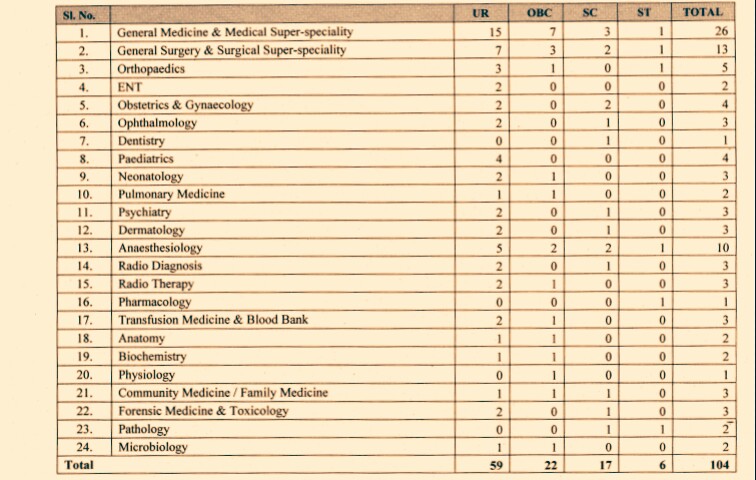 | Sl. No. | | UR | OBC | SC | ST | TOTAL |
|---|---|---|---|---|---|---|
| 1. | General Medicine & Medical Super-speciality | 15 | 7 | 3 | 1 | 26 |
| 2. | General Surgery & Surgical Super-speciality | 7 | 3 | 2 | 1 | 13 |
| 3. | Orthopaedics | 3 | 1 | 0 | 1 | 5 |
| 4. | ENT | 2 | 0 | 0 | 0 | 2 |
| 5. | Obstetrics & Gynaecology | 2 | 0 | 2 | 0 | 4 |
| 6. | Ophthalmology | 2 | 0 | 1 | 0 | 3 |
| 7. | Dentistry | 0 | 0 | 1 | 0 | 1 |
| 8. | Paediatrics | 4 | 0 | 0 | 0 | 4 |
| 9. | Neonatology | 2 | 1 | 0 | 0 | 3 |
| 10. | Pulmonary Medicine | 1 | 1 | 0 | 0 | 2 |
| 11. | Psychiatry | 2 | 0 | 1 | 0 | 3 |
| 12. | Dermatology | 2 | 0 | 1 | 0 | 3 |
| 13. | Anaesthesiology | 5 | 2 | 2 | 1 | 10 |
| 14. | Radio Diagnosis | 2 | 0 | 1 | 0 | 3 |
| 15. | Radio Therapy | 2 | 1 | 0 | 0 | 3 |
| 16. | Pharmacology | 0 | 0 | 0 | 1 | 1 |
| 17. | Transfusion Medicine & Blood Bank | 2 | 1 | 0 | 0 | 3 |
| 18. | Anatomy | 1 | 1 | 0 | 0 | 2 |
| 19. | Biochemistry | 1 | 1 | 0 | 0 | 2 |
| 20. | Physiology | 0 | 1 | 0 | 0 | 1 |
| 21. | Community Medicine / Family Medicine | 1 | 1 | 1 | 0 | 3 |
| 22. | Forensic Medicine & Toxicology | 2 | 0 | 1 | 0 | 3 |
| 23. | Pathology | 0 | 0 | 1 | 1 | 2 |
| 24. | Microbiology | 1 | 1 | 0 | 0 | 2 |
| Total | | 59 | 22 | 17 | 6 | 104 |